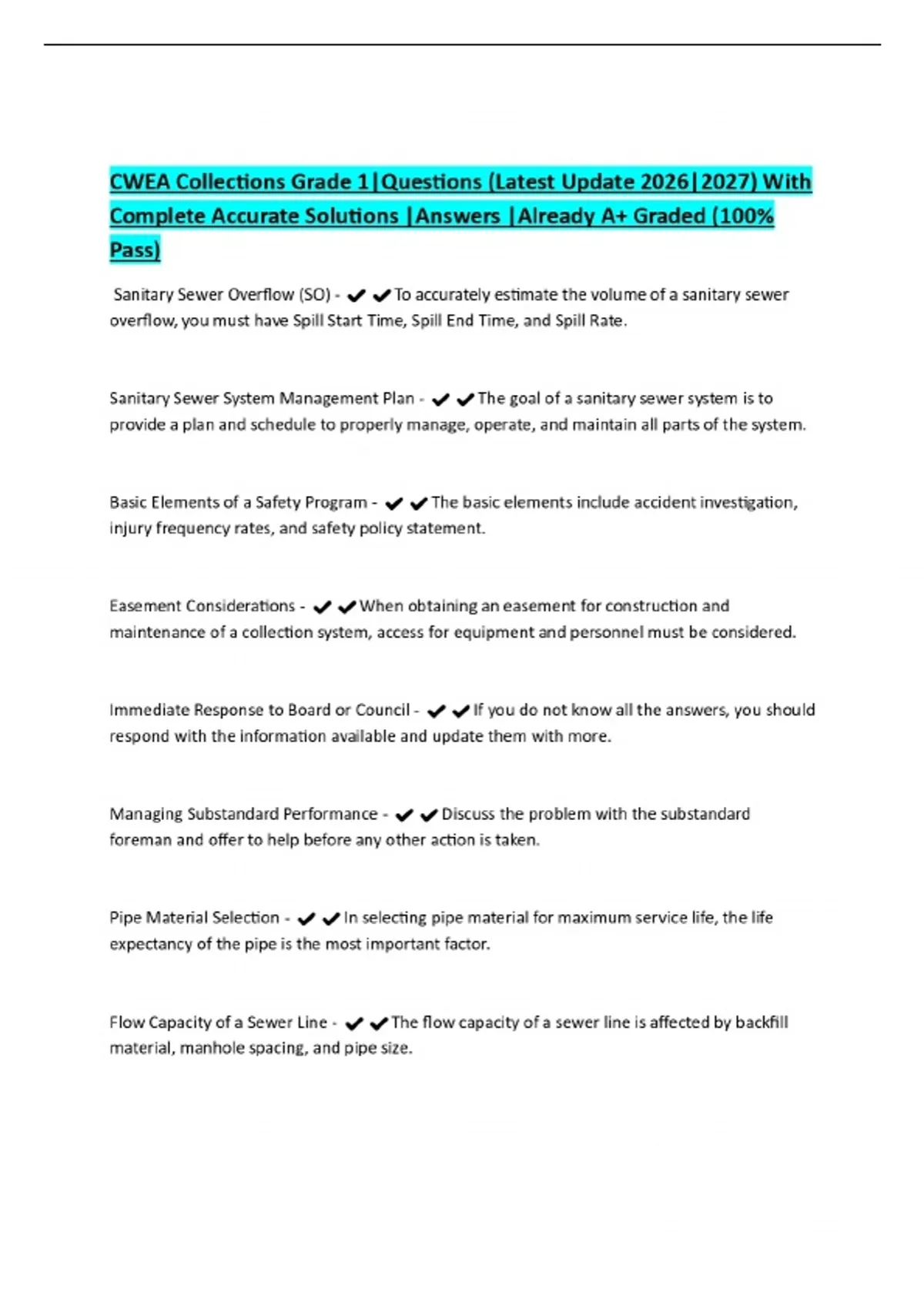 CWEA Collections Grade 1|Questions (Latest Update 2026|2027) With Complete Accurate Solutions |Answers |Already A+ Graded (100% Pass)

Sanitary Sewer Overflow (SO) - ✔✔To accurately estimate the volume of a sanitary sewer overflow, you must have Spill Start Time, Spill End Time, and Spill Rate.

Sanitary Sewer System Management Plan - ✔✔The goal of a sanitary sewer system is to provide a plan and schedule to properly manage, operate, and maintain all parts of the system.

Basic Elements of a Safety Program - ✔✔The basic elements include accident investigation, injury frequency rates, and safety policy statement.

Easement Considerations - ✔✔When obtaining an easement for construction and maintenance of a collection system, access for equipment and personnel must be considered.

Immediate Response to Board or Council - ✔✔If you do not know all the answers, you should respond with the information available and update them with more.

Managing Substandard Performance - ✔✔Discuss the problem with the substandard foreman and offer to help before any other action is taken.

Pipe Material Selection - ✔✔In selecting pipe material for maximum service life, the life expectancy of the pipe is the most important factor.

Flow Capacity of a Sewer Line - ✔✔The flow capacity of a sewer line is affected by backfill material, manhole spacing, and pipe size.